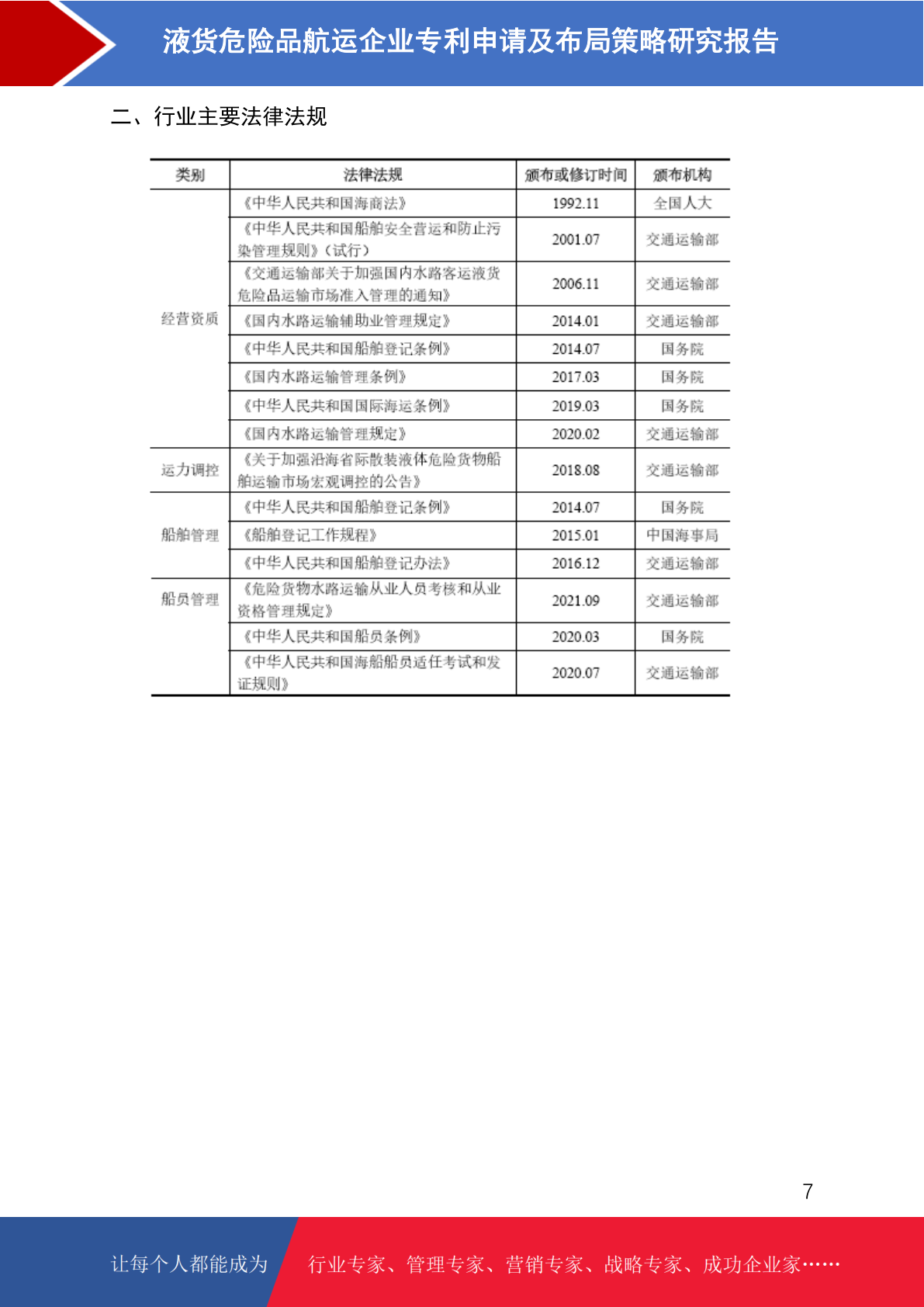 液货危险品航运企业专利申请及布局策略研究报告

二、行业主要法律法规

| 类别 | 法律法规 | 颁布或修订时间 | 颁布机构 |
|---|---|---|---|
| 经营资质 | 《中华人民共和国海商法》 | 1992.11 | 全国人大 |
| | 《中华人民共和国船舶安全营运和防止污染管理规则》（试行） | 2001.07 | 交通运输部 |
| | 《交通运输部关于加强国内水路客运液货危险品运输市场准入管理的通知》 | 2006.11 | 交通运输部 |
| | 《国内水路运输辅助业管理规定》 | 2014.01 | 交通运输部 |
| | 《中华人民共和国船舶登记条例》 | 2014.07 | 国务院 |
| | 《国内水路运输管理条例》 | 2017.03 | 国务院 |
| | 《中华人民共和国国际海运条例》 | 2019.03 | 国务院 |
| | 《国内水路运输管理规定》 | 2020.02 | 交通运输部 |
| 运力调控 | 《关于加强沿海省际散装液体危险货物船舶运输市场宏观调控的公告》 | 2018.08 | 交通运输部 |
| 船舶管理 | 《中华人民共和国船舶登记条例》 | 2014.07 | 国务院 |
| | 《船舶登记工作规程》 | 2015.01 | 中国海事局 |
| | 《中华人民共和国船舶登记办法》 | 2016.12 | 交通运输部 |
| 船员管理 | 《危险货物水路运输从业人员考核和从业资格管理规定》 | 2021.09 | 交通运输部 |
| | 《中华人民共和国船员条例》 | 2020.03 | 国务院 |
| | 《中华人民共和国海船船员适任考试和发证规则》 | 2020.07 | 交通运输部 |

7

让每个人都能成为 行业专家、管理专家、营销专家、战略专家、成功企业家……